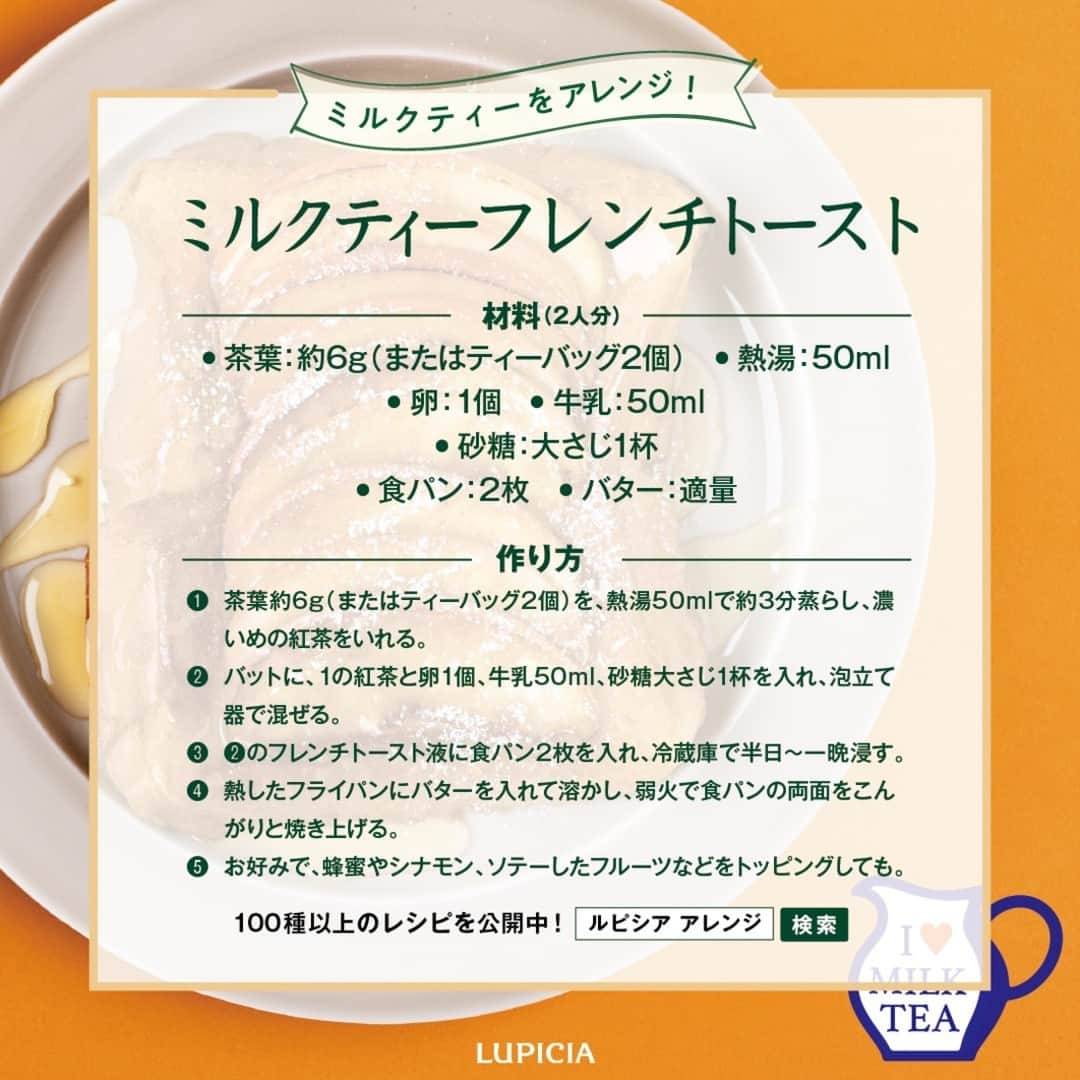 ミルクティーをアレンジ！

ミルクティーフレンチトースト

材料（2人分）

● 茶葉：約6g（またはティーバッグ2個） ● 熱湯：50ml
● 卵：1個 ● 牛乳：50ml
● 砂糖：大さじ1杯
● 食パン：2枚 ● バター：適量

作り方

❶ 茶葉約6g（またはティーバッグ2個）を、熱湯50mlで約3分蒸らし、濃いめの紅茶をいれる。

❷ バットに、1の紅茶と卵1個、牛乳50ml、砂糖大さじ1杯を入れ、泡立て器で混ぜる。

❸ ❷のフレンチトースト液に食パン2枚を入れ、冷蔵庫で半日〜一晩浸す。

❹ 熱したフライパンにバターを入れて溶かし、弱火で食パンの両面をこんがりと焼き上げる。

❺ お好みで、蜂蜜やシナモン、ソテーしたフルーツなどをトッピングしても。

100種以上のレシピを公開中！ ルピシア アレンジ 検索

I ♥ MILK TEA

LUPICIA